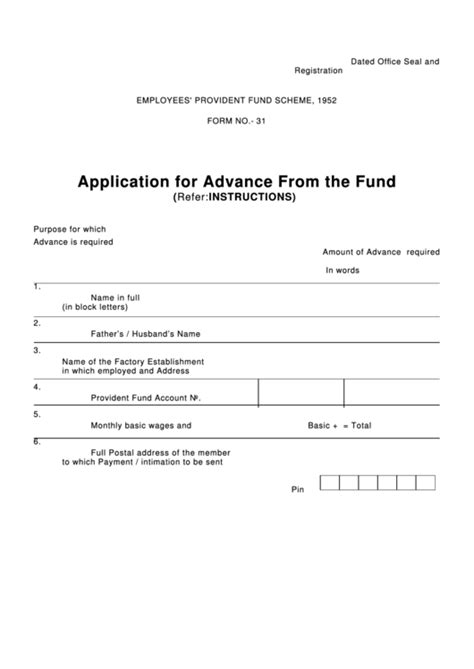 Dated Office Seal and Registration

EMPLOYEES' PROVIDENT FUND SCHEME, 1952

FORM NO.- 31

Application for Advance From the Fund
(Refer:INSTRUCTIONS)

Purpose for which Advance is required

Amount of Advance required

In words

1.
Name in full
(in block letters)

2.
Father's / Husband's Name

3.
Name of the Factory Establishment in which employed and Address

4.
Provident Fund Account №.

5.
Monthly basic wages and

Basic + = Total

6.
Full Postal address of the member to which Payment / intimation to be sent

Pin